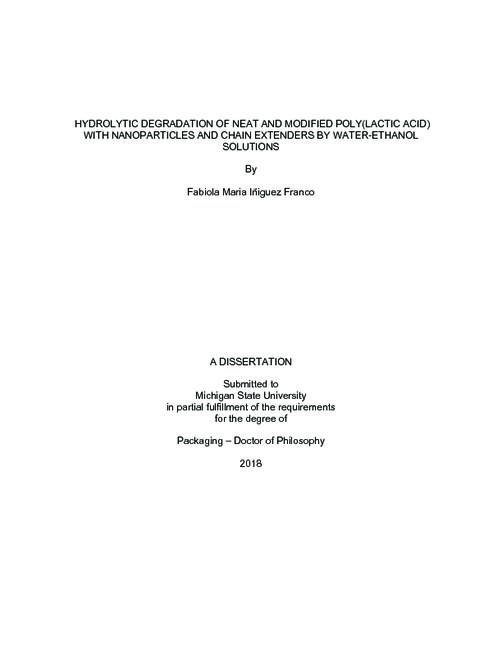 HYDROLYTIC DEGRADATION OF NEAT AND MODIFIED POLY(LACTIC ACID) WITH NANOPARTICLES AND CHAIN EXTENDERS BY WATER-ETHANOL SOLUTIONS

By

Fabiola Maria Iñiguez Franco

A DISSERTATION

Submitted to
Michigan State University
in partial fulfillment of the requirements
for the degree of

Packaging – Doctor of Philosophy

2018